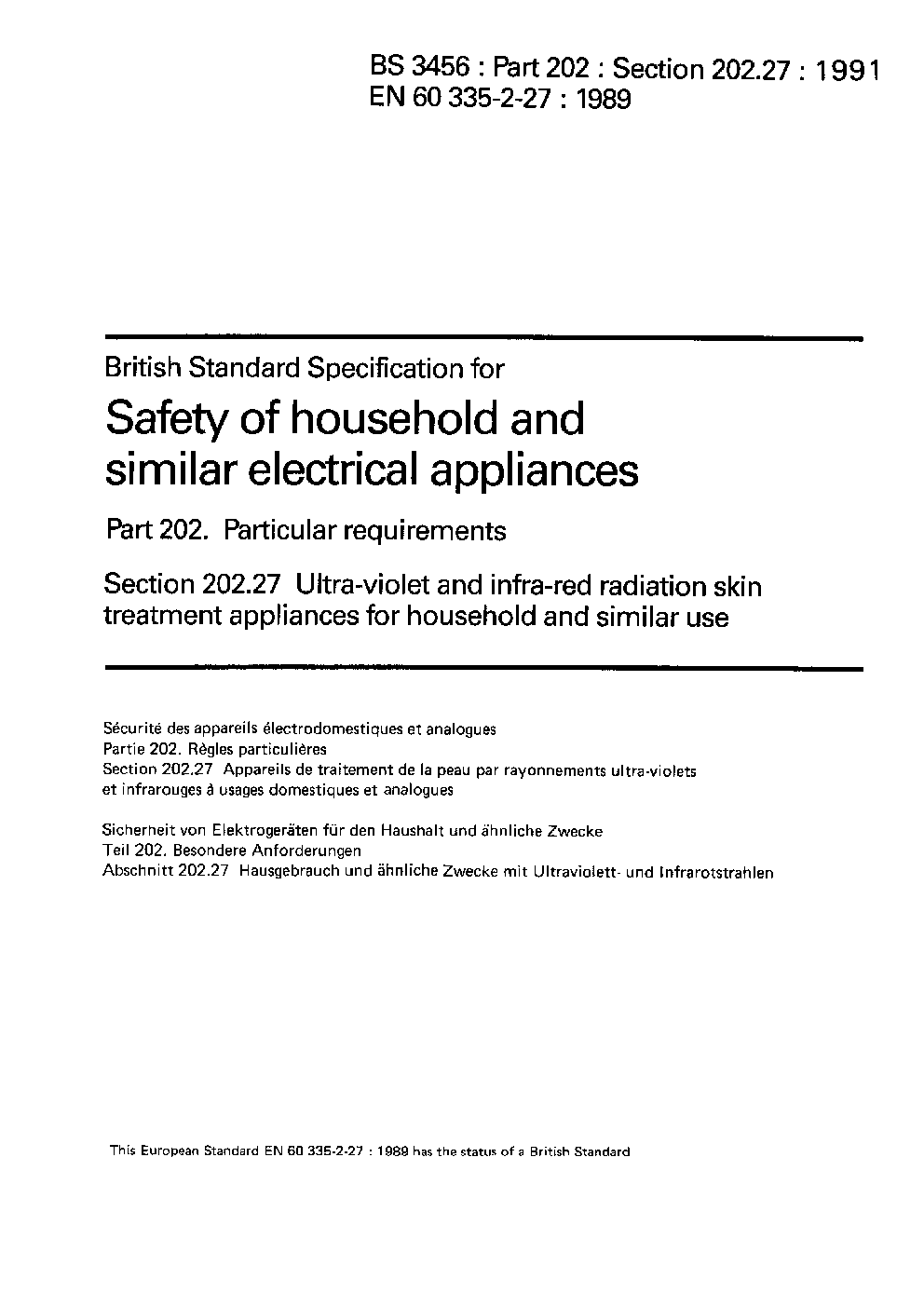 BS 3456 : Part 202 : Section 202.27 : 1991
EN 60 335-2-27 : 1989

British Standard Specification for

Safety of household and similar electrical appliances

Part 202. Particular requirements

Section 202.27 Ultra-violet and infra-red radiation skin treatment appliances for household and similar use

Sécurité des appareils électrodomestiques et analogues
Partie 202. Règles particulières
Section 202.27 Appareils de traitement de la peau par rayonnements ultra-violets et infrarouges à usages domestiques et analogues

Sicherheit von Elektrogeräten für den Haushalt und ähnliche Zwecke
Teil 202. Besondere Anforderungen
Abschnitt 202.27 Hausgebrauch und ähnliche Zwecke mit Ultraviolett- und Infrarotstrahlen

This European Standard EN 60 335-2-27 : 1989 has the status of a British Standard